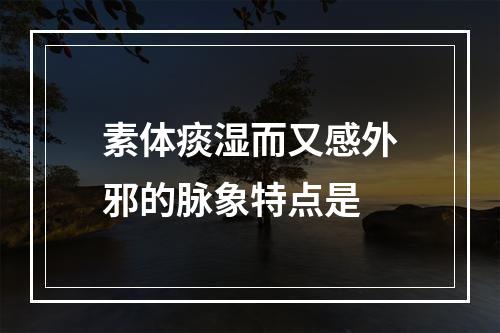 素体痰湿而又感外邪的脉象特点是